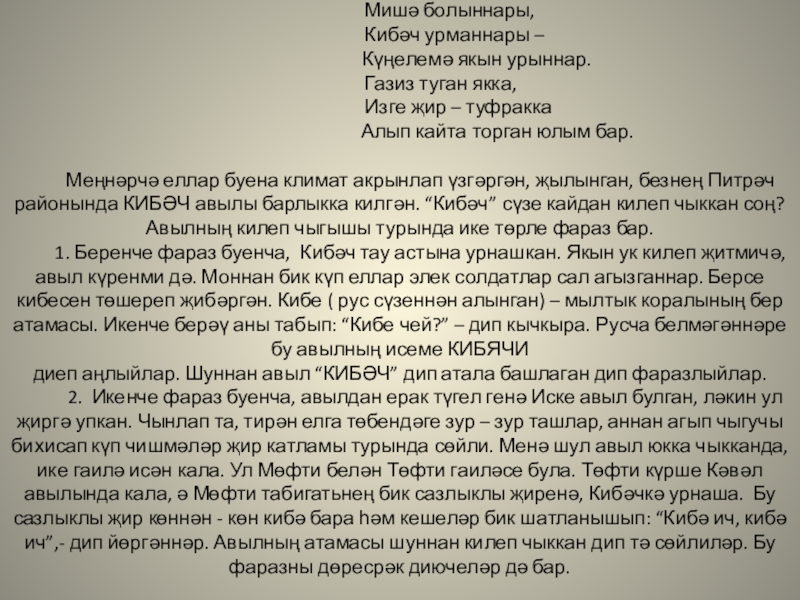 Мишә болыннары,
Кибәч урманнары –
Күңелемә якын урыннар.
Газиз туган якка,
Изге җир – туфракка
Алып кайта торган юлым бар.

Меңнәрчә еллар буена климат акрынлап үзгәргән, җылынган, безнең Питрәч районында КИБӘЧ авылы барлыкка килгән. “Кибәч” сүзе кайдан килеп чыккан соң? Авылның килеп чыгышы турында ике төрле фараз бар.

1. Беренче фараз буенча, Кибәч тау астына урнашкан. Якын ук килеп җитмичә, авыл күренми дә. Моннан бик күп еллар элек солдатлар сал агызганнар. Берсе кибесен төшереп җибәргән. Кибе ( рус сүзеннән алынган) – мылтык коралының бер атамасы. Икенче берәү аны табып: “Кибе чей?” – дип кычкыра. Русча белмәгәннәре бу авылның исеме КИБЯЧИ
диеп аңлыйлар. Шуннан авыл “КИБӘЧ” дип атала башлаган дип фаразлыйлар.

2. Икенче фараз буенча, авылдан ерак түгел генә Иске авыл булган, ләкин ул җиргә упкан. Чынлап та, тирән елга төбендәге зур – зур ташлар, аннан агып чыгучы бихисап күп чишмәләр җир катламы турында сөйли. Менә шул авыл юкка чыкканда, ике гаилә исән кала. Ул Мөфти белән Төфти гаиләсе була. Төфти күрше Кәвәл авылында кала, ә Мөфти табигатьнең бик сазлыклы җиренә, Кибәчкә урнаша. Бу сазлыклы җир көннән - көн кибә бара һәм кешеләр бик шатланышып: “Кибә ич, кибә ич”,- дип йөргәннәр. Авылның атамасы шуннан килеп чыккан дип тә сөйлиләр. Бу фаразны дөресрәк диючеләр дә бар.